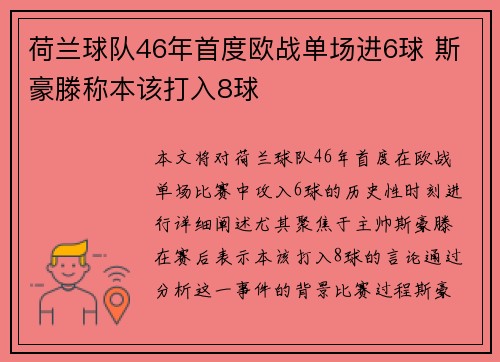 荷兰球队46年首度欧战单场进6球 斯豪滕称本该打入8球

本文将对荷兰球队46年首度在欧战单场比赛中攻入6球的历史性时刻进行详细阐述尤其聚焦于主帅斯豪滕在赛后表示本该打入8球的言论通过分析这一事件的背景比赛过程斯豪